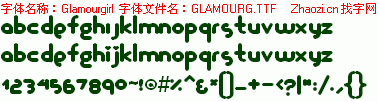 字体名称：Glamourgirl 字体文件名：GLAMOURG.TTF Zhaozi.cn 找字网

abcdefghijklmnopqrstuvwxyz

abcdefghijklmnopqrstuvwxyz

1234567890~!@#%^&*()_+-<?|":/.,{}